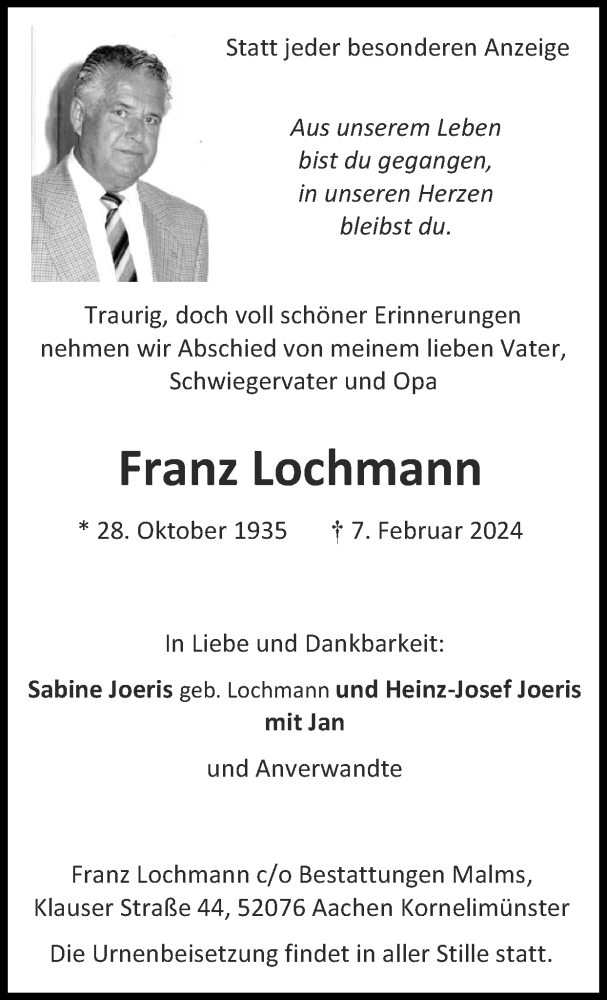 Statt jeder besonderen Anzeige

Aus unserem Leben
bist du gegangen,
in unseren Herzen
bleibst du.

Traurig, doch voll schöner Erinnerungen nehmen wir Abschied von meinem lieben Vater, Schwiegervater und Opa

Franz Lochmann

* 28. Oktober 1935 † 7. Februar 2024

In Liebe und Dankbarkeit:

Sabine Joeris geb. Lochmann und Heinz-Josef Joeris mit Jan

und Anverwandte

Franz Lochmann c/o Bestattungen Malms, Klauser Straße 44, 52076 Aachen Kornelimünster

Die Urnenbeisetzung findet in aller Stille statt.